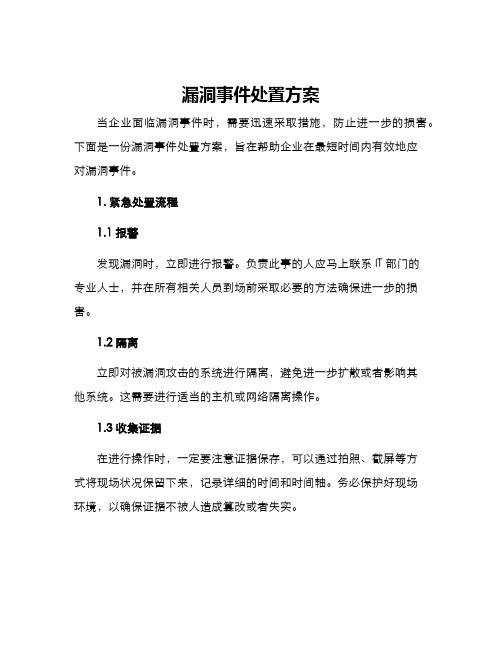 漏洞事件处置方案

当企业面临漏洞事件时，需要迅速采取措施，防止进一步的损害。下面是一份漏洞事件处置方案，旨在帮助企业在最短时间内有效地应对漏洞事件。

1. 紧急处置流程

1.1 报警

发现漏洞时，立即进行报警。负责此事的人应马上联系 IT 部门的专业人士，并在所有相关人员到场前采取必要的方法确保进一步的损害。

1.2 隔离

立即对被漏洞攻击的系统进行隔离，避免进一步扩散或者影响其他系统。这需要进行适当的主机或网络隔离操作。

1.3 收集证据

在进行操作时，一定要注意证据保存，可以通过拍照、截屏等方式将现场状况保留下来，记录详细的时间和时间轴。务必保护好现场环境，以确保证据不被人造成篡改或者失实。